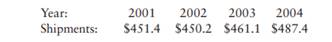 | Year: | 2001 | 2002 | 2003 | 2004 |
|---|---|---|---|---|
| Shipments: | \$451.4 | \$450.2 | \$461.1 | \$487.4 |